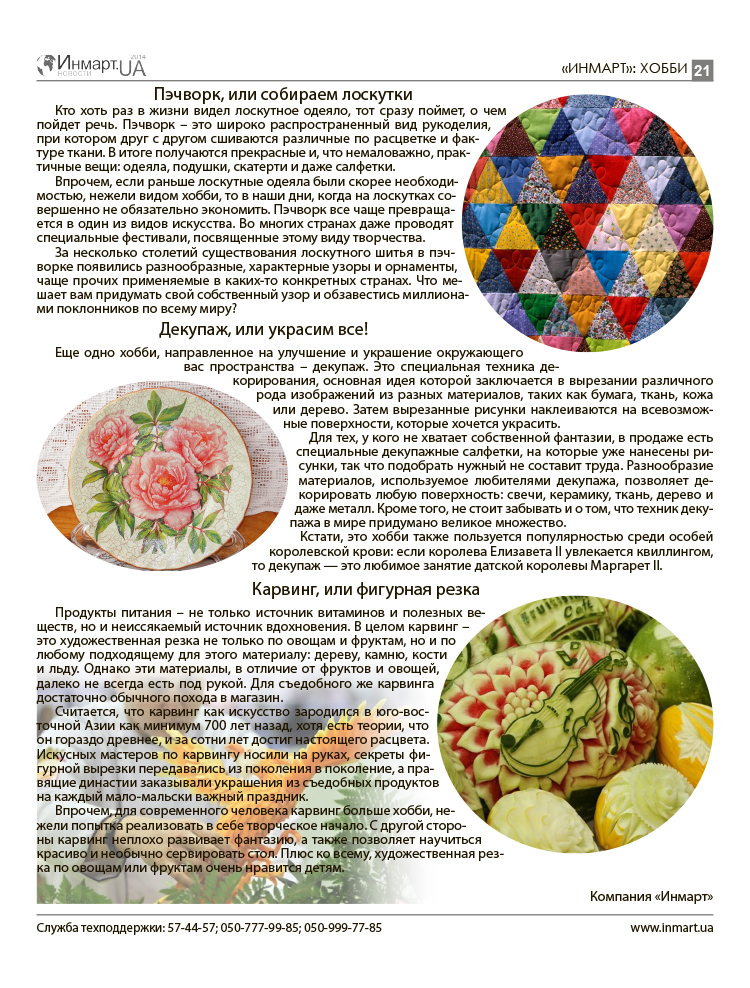 Инмарт.UA НОВОСТИ 2014

«ИНМАРТ»: ХОББИ 21

Пэчворк, или собираем лоскутки

Кто хоть раз в жизни видел лоскутное одеяло, тот сразу поймет, о чем пойдет речь. Пэчворк – это широко распространенный вид рукоделия, при котором друг с другом сшиваются различные по расцветке и фактуре ткани. В итоге получаются прекрасные и, что немаловажно, практичные вещи: одеяла, подушки, скатерти и даже салфетки.

Впрочем, если раньше лоскутные одеяла были скорее необходимостью, нежели видом хобби, то в наши дни, когда на лоскутках совершенно не обязательно экономить. Пэчворк все чаще превращается в один из видов искусства. Во многих странах даже проводят специальные фестивали, посвященные этому виду творчества.

За несколько столетий существования лоскутного шитья в пэчворке появились разнообразные, характерные узоры и орнаменты, чаще прочих применяемые в каких-то конкретных странах. Что мешает вам придумать свой собственный узор и обзавестись миллионами поклонников по всему миру?

Декупаж, или украсим все!

Еще одно хобби, направленное на улучшение и украшение окружающего вас пространства – декупаж. Это специальная техника декорирования, основная идея которой заключается в вырезании различного рода изображений из разных материалов, таких как бумага, ткань, кожа или дерево. Затем вырезанные рисунки наклеиваются на всевозможные поверхности, которые хочется украсить.

Для тех, у кого не хватает собственной фантазии, в продаже есть специальные декупажные салфетки, на которые уже нанесены рисунки, так что подобрать нужный не составит труда. Разнообразие материалов, используемое любителями декупажа, позволяет декорировать любую поверхность: свечи, керамику, ткань, дерево и даже металл. Кроме того, не стоит забывать и о том, что техник декупажа в мире придумано великое множество.

Кстати, это хобби также пользуется популярностью среди особей королевской крови: если королева Елизавета II увлекается квиллингом, то декупаж — это любимое занятие датской королевы Маргарет II.

Карвинг, или фигурная резка

Продукты питания – не только источник витаминов и полезных веществ, но и неиссякаемый источник вдохновения. В целом карвинг – это художественная резка не только по овощам и фруктам, но и по любому подходящему для этого материалу: дереву, камню, кости и льду. Однако эти материалы, в отличие от фруктов и овощей, далеко не всегда есть под рукой. Для съедобного же карвинга достаточно обычного похода в магазин.

Считается, что карвинг как искусство зародился в юго-восточной Азии как минимум 700 лет назад, хотя есть теории, что он гораздо древнее, и за сотни лет достиг настоящего расцвета. Искусных мастеров по карвингу носили на руках, секреты фигурной вырезки передавались из поколения в поколение, а правящие династии заказывали украшения из съедобных продуктов на каждый мало-мальски важный праздник.

Впрочем, для современного человека карвинг больше хобби, нежели попытка реализовать в себе творческое начало. С другой стороны карвинг неплохо развивает фантазию, а также позволяет научиться красиво и необычно сервировать стол. Плюс ко всему, художественная резка по овощам или фруктам очень нравится детям.

Компания «Инмарт»

Служба техподдержки: 57-44-57; 050-777-99-85; 050-999-77-85

www.inmart.ua